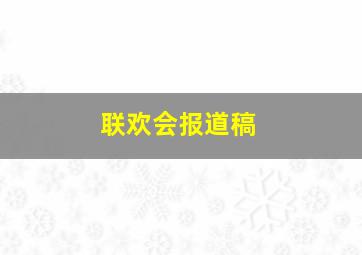 联欢会报道稿